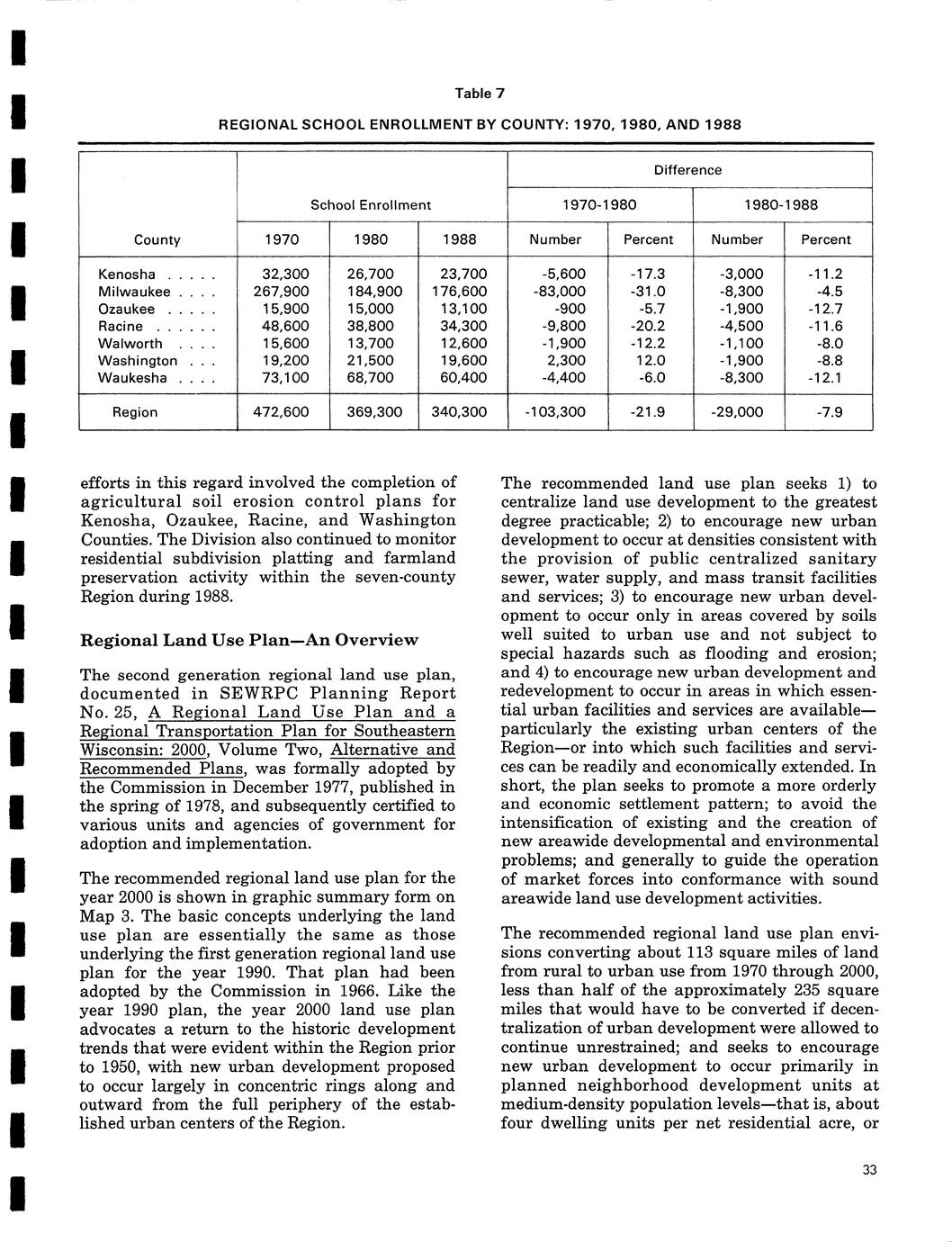 Table 7

REGIONAL SCHOOL ENROLLMENT BY COUNTY: 1970, 1980, AND 1988

| County | School Enrollment 1970 | School Enrollment 1980 | School Enrollment 1988 | Difference 1970-1980 Number | Difference 1970-1980 Percent | Difference 1980-1988 Number | Difference 1980-1988 Percent |
|---|---|---|---|---|---|---|---|
| Kenosha . . . . . | 32,300 | 26,700 | 23,700 | -5,600 | -17.3 | -3,000 | -11.2 |
| Milwaukee . . . . | 267,900 | 184,900 | 176,600 | -83,000 | -31.0 | -8,300 | -4.5 |
| Ozaukee . . . . . | 15,900 | 15,000 | 13,100 | -900 | -5.7 | -1,900 | -12.7 |
| Racine . . . . . . | 48,600 | 38,800 | 34,300 | -9,800 | -20.2 | -4,500 | -11.6 |
| Walworth . . . . | 15,600 | 13,700 | 12,600 | -1,900 | -12.2 | -1,100 | -8.0 |
| Washington . . . | 19,200 | 21,500 | 19,600 | 2,300 | 12.0 | -1,900 | -8.8 |
| Waukesha . . . . | 73,100 | 68,700 | 60,400 | -4,400 | -6.0 | -8,300 | -12.1 |
| Region | 472,600 | 369,300 | 340,300 | -103,300 | -21.9 | -29,000 | -7.9 |

efforts in this regard involved the completion of agricultural soil erosion control plans for Kenosha, Ozaukee, Racine, and Washington Counties. The Division also continued to monitor residential subdivision platting and farmland preservation activity within the seven-county Region during 1988.

Regional Land Use Plan—An Overview

The second generation regional land use plan, documented in SEWRPC Planning Report No. 25, A Regional Land Use Plan and a Regional Transportation Plan for Southeastern Wisconsin: 2000, Volume Two, Alternative and Recommended Plans, was formally adopted by the Commission in December 1977, published in the spring of 1978, and subsequently certified to various units and agencies of government for adoption and implementation.

The recommended regional land use plan for the year 2000 is shown in graphic summary form on Map 3. The basic concepts underlying the land use plan are essentially the same as those underlying the first generation regional land use plan for the year 1990. That plan had been adopted by the Commission in 1966. Like the year 1990 plan, the year 2000 land use plan advocates a return to the historic development trends that were evident within the Region prior to 1950, with new urban development proposed to occur largely in concentric rings along and outward from the full periphery of the established urban centers of the Region.

The recommended land use plan seeks 1) to centralize land use development to the greatest degree practicable; 2) to encourage new urban development to occur at densities consistent with the provision of public centralized sanitary sewer, water supply, and mass transit facilities and services; 3) to encourage new urban development to occur only in areas covered by soils well suited to urban use and not subject to special hazards such as flooding and erosion; and 4) to encourage new urban development and redevelopment to occur in areas in which essential urban facilities and services are available—particularly the existing urban centers of the Region—or into which such facilities and services can be readily and economically extended. In short, the plan seeks to promote a more orderly and economic settlement pattern; to avoid the intensification of existing and the creation of new areawide developmental and environmental problems; and generally to guide the operation of market forces into conformance with sound areawide land use development activities.

The recommended regional land use plan envisions converting about 113 square miles of land from rural to urban use from 1970 through 2000, less than half of the approximately 235 square miles that would have to be converted if decentralization of urban development were allowed to continue unrestrained; and seeks to encourage new urban development to occur primarily in planned neighborhood development units at medium-density population levels—that is, about four dwelling units per net residential acre, or

33